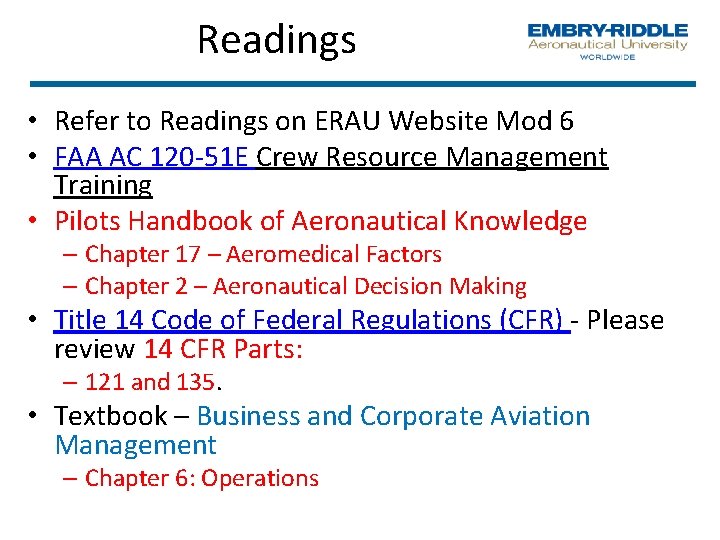 Readings

EMBRY-RIDDLE
Aeronautical University
WORLDWIDE

• Refer to Readings on ERAU Website Mod 6
• FAA AC 120-51E Crew Resource Management Training
• Pilots Handbook of Aeronautical Knowledge
– Chapter 17 – Aeromedical Factors
– Chapter 2 – Aeronautical Decision Making
• Title 14 Code of Federal Regulations (CFR) - Please review 14 CFR Parts:
– 121 and 135.
• Textbook – Business and Corporate Aviation Management
– Chapter 6: Operations